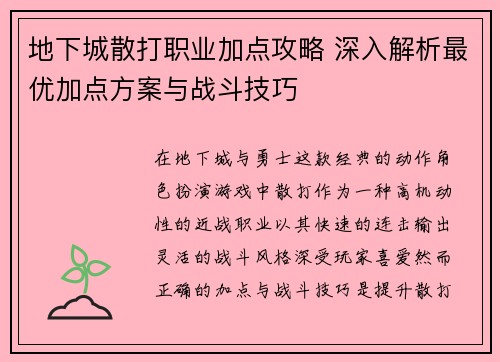 地下城散打职业加点攻略 深入解析最优加点方案与战斗技巧

在地下城与勇士这款经典的动作角色扮演游戏中散打作为一种高机动性的近战职业以其快速的连击输出灵活的战斗风格深受玩家喜爱然而正确的加点与战斗技巧是提升散打